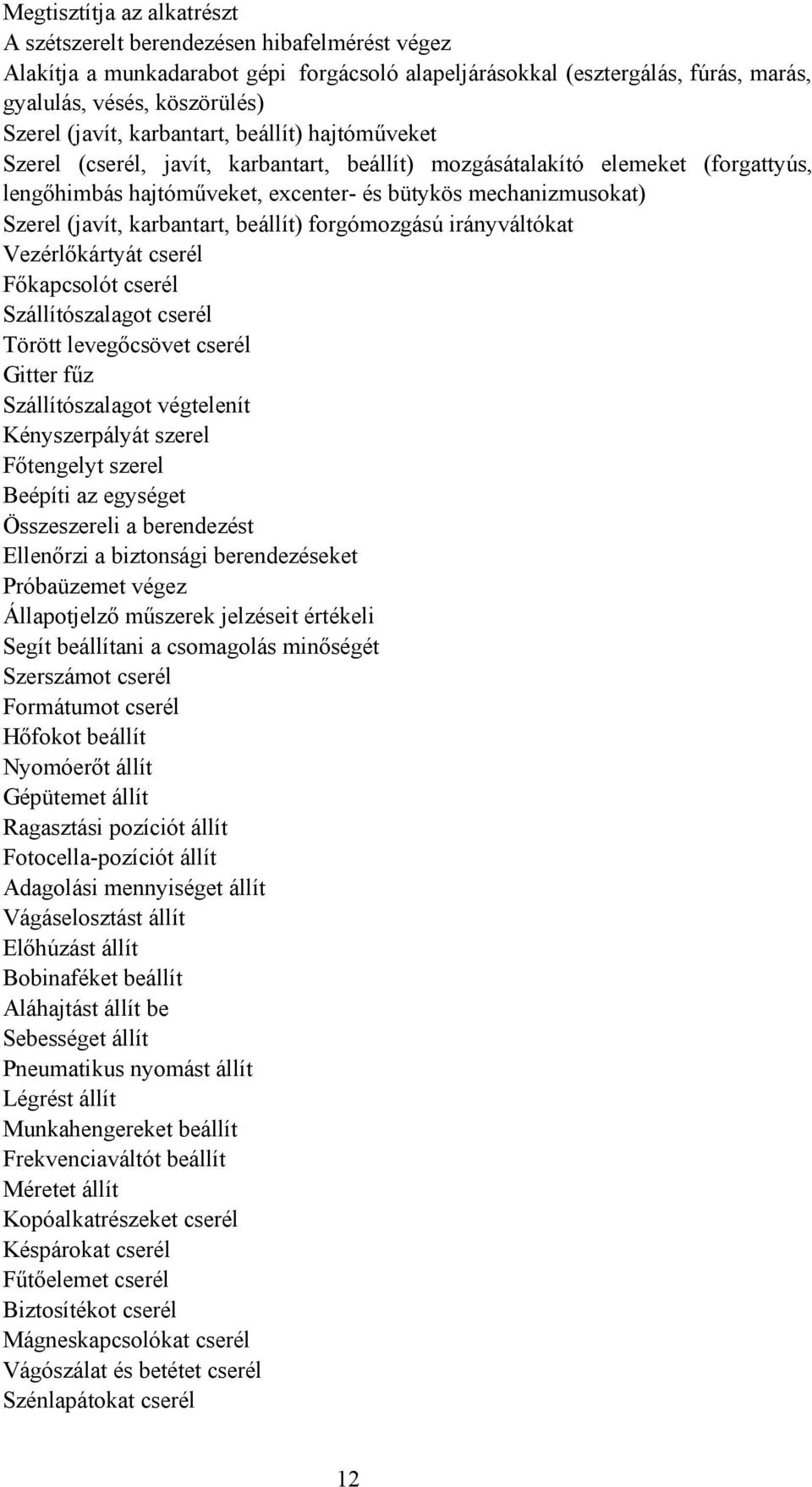 Megtisztítja az alkatrészt
A szétszerelt berendezésen hibafelmérést végez
Alakítja a munkadarabot gépi forgácsoló alapeljárásokkal (esztergálás, fúrás, marás, gyalulás, vésés, köszörülés)
Szerel (javít, karbantart, beállít) hajtóműveket
Szerel (cserél, javít, karbantart, beállít) mozgásátalakító elemeket (forgattyús, lengőhimbás hajtóműveket, excenter- és bütykös mechanizmusokat)
Szerel (javít, karbantart, beállít) forgómozgású irányváltókat
Vezérlőkártyát cserél
Főkapcsolót cserél
Szállítószalagot cserél
Törött levegőcsövet cserél
Gitter fűz
Szállítószalagot végtelenít
Kényszerpályát szerel
Főtengelyt szerel
Beépíti az egységet
Összeszereli a berendezést
Ellenőrzi a biztonsági berendezéseket
Próbaüzemet végez
Állapotjelző műszerek jelzéseit értékeli
Segít beállítani a csomagolás minőségét
Szerszámot cserél
Formátumot cserél
Hőfokot beállít
Nyomóerőt állít
Gépütemet állít
Ragasztási pozíciót állít
Fotocella-pozíciót állít
Adagolási mennyiséget állít
Vágáselosztást állít
Előhúzást állít
Bobinaféket beállít
Aláhajtást állít be
Sebességet állít
Pneumatikus nyomást állít
Légrést állít
Munkahengereket beállít
Frekvenciaváltót beállít
Méretet állít
Kopóalkatrészeket cserél
Késpárokat cserél
Fűtőelemet cserél
Biztosítékot cserél
Mágneskapcsolókat cserél
Vágószálat és betétet cserél
Szénlapátokat cserél

12